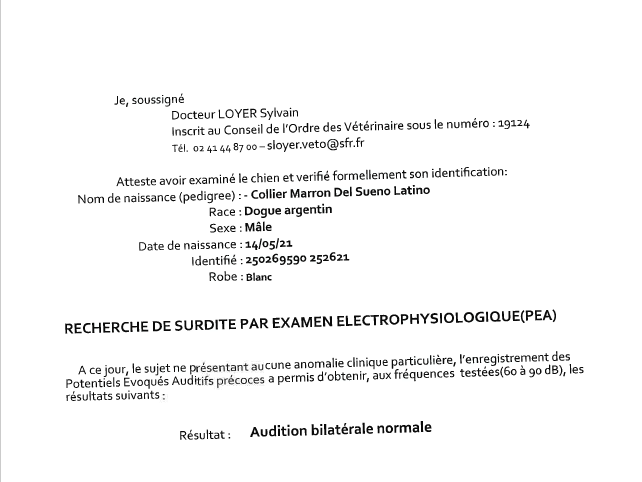 Je, soussigné
Docteur LOYER Sylvain
Inscrit au Conseil de l'Ordre des Vétérinaire sous le numéro : 19124
Tél. 02 41 44 87 00 – sloyer.veto@sfr.fr

Atteste avoir examiné le chien et verifié formellement son identification:
Nom de naissance (pedigree) : - Collier Marron Del Sueno Latino
Race : Dogue argentin
Sexe : Mâle
Date de naissance : 14/05/21
Identifié : 250269590 252621
Robe : Blanc

RECHERCHE DE SURDITE PAR EXAMEN ELECTROPHYSIOLOGIQUE(PEA)

A ce jour, le sujet ne présentant aucune anomalie clinique particulière, l'enregistrement des Potentiels Evoqués Auditifs précoces a permis d'obtenir, aux fréquences testées(60 à 90 dB), les résultats suivants :

Résultat : Audition bilatérale normale